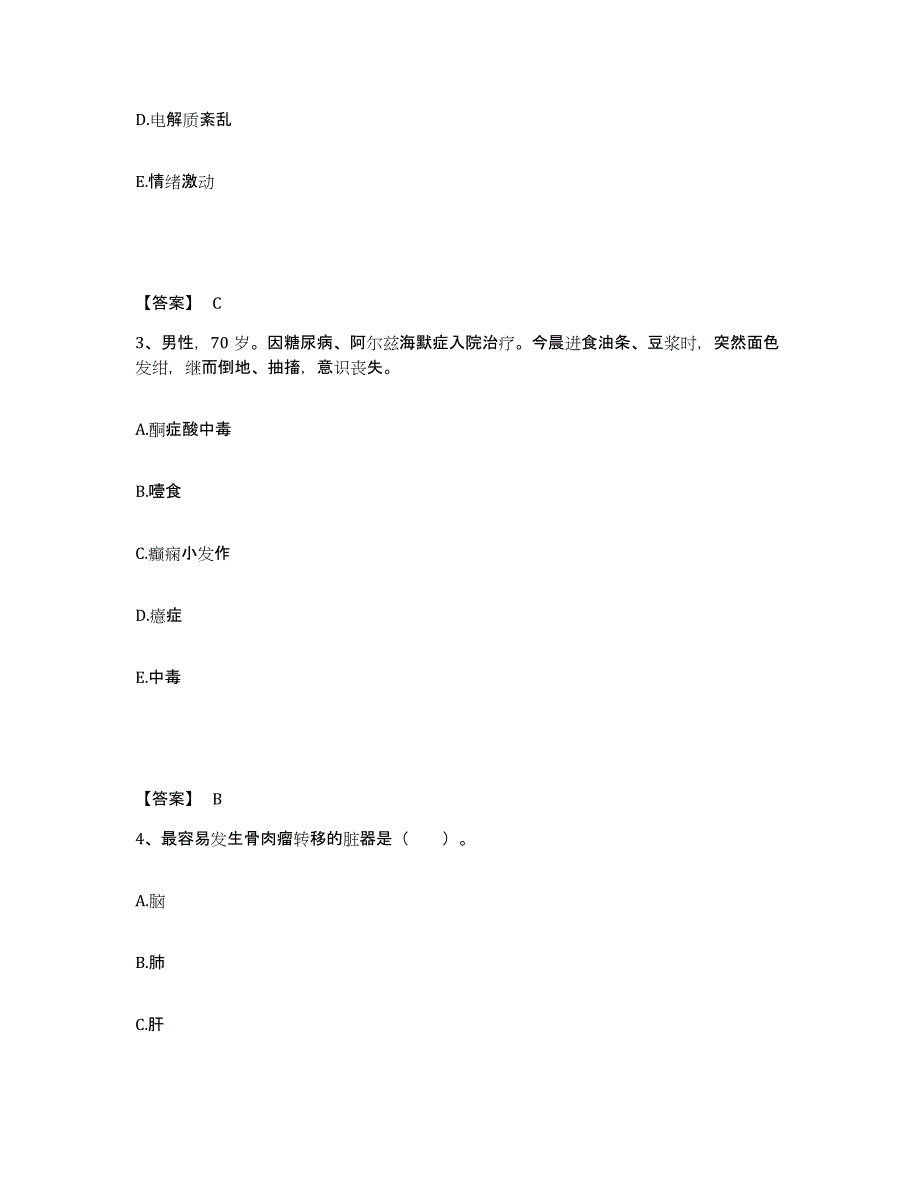 D.电解质紊乱

E.情绪激动

【答案】 C

3、男性，70 岁。因糖尿病、阿尔兹海默症入院治疗。今晨进食油条、豆浆时，突然面色发绀，继而倒地、抽搐，意识丧失。

A.酮症酸中毒

B.噎食

C.癫痫小发作

D.癔症

E.中毒

【答案】 B

4、最容易发生骨肉瘤转移的脏器是（　　）。

A.脑

B.肺

C.肝